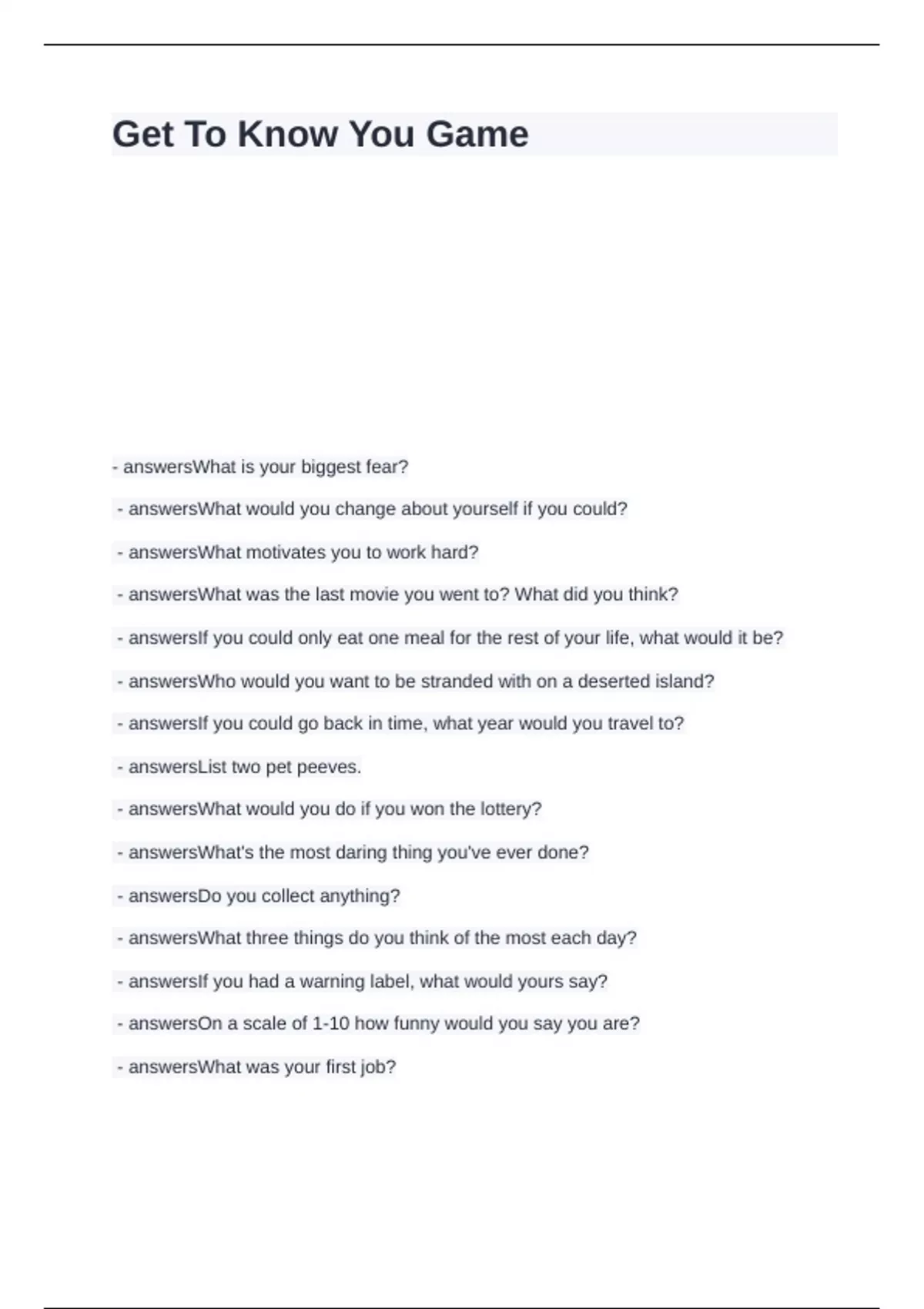 Get To Know You Game

- answersWhat is your biggest fear?

- answersWhat would you change about yourself if you could?

- answersWhat motivates you to work hard?

- answersWhat was the last movie you went to? What did you think?

- answersIf you could only eat one meal for the rest of your life, what would it be?

- answersWho would you want to be stranded with on a deserted island?

- answersIf you could go back in time, what year would you travel to?

- answersList two pet peeves.

- answersWhat would you do if you won the lottery?

- answersWhat's the most daring thing you've ever done?

- answersDo you collect anything?

- answersWhat three things do you think of the most each day?

- answersIf you had a warning label, what would yours say?

- answersOn a scale of 1-10 how funny would you say you are?

- answersWhat was your first job?